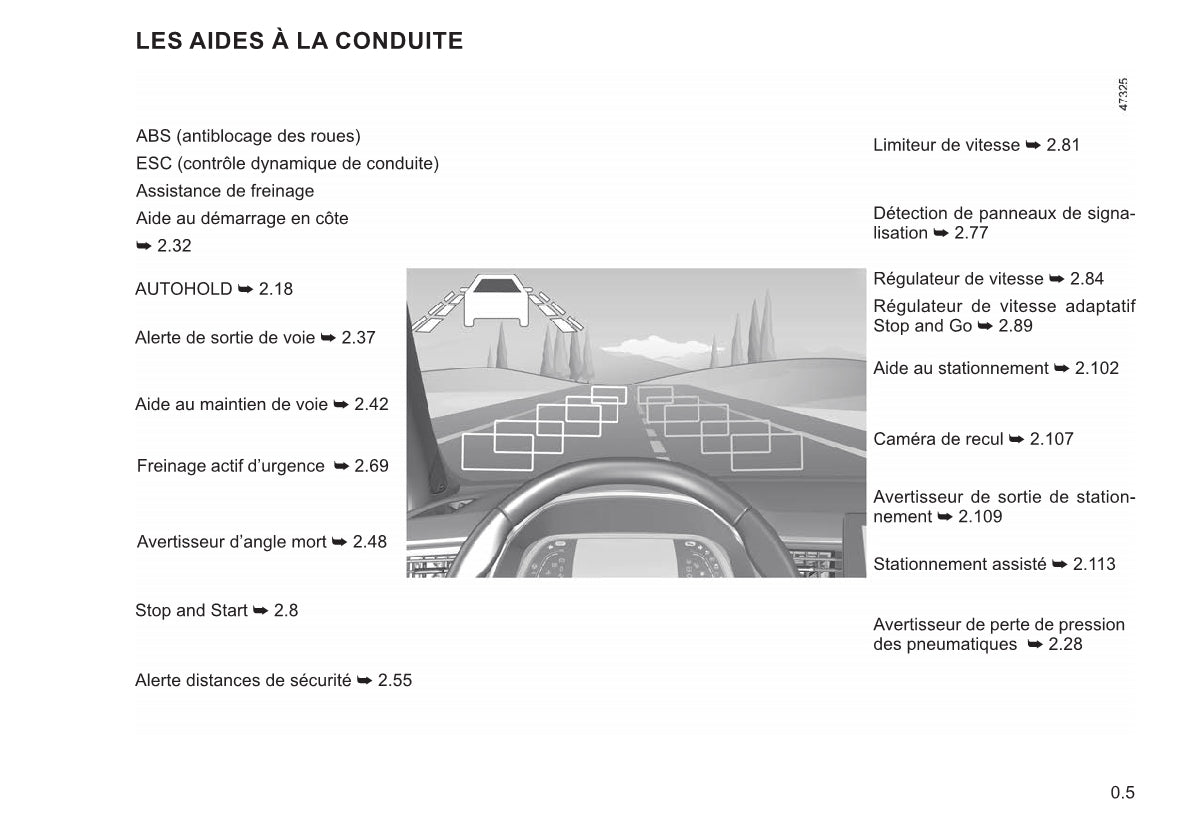 LES AIDES À LA CONDUITE

47325

ABS (antiblocage des roues)
ESC (contrôle dynamique de conduite)
Assistance de freinage
Aide au démarrage en côte
➥ 2.32

AUTOHOLD ➥ 2.18

Alerte de sortie de voie ➥ 2.37

Aide au maintien de voie ➥ 2.42

Freinage actif d'urgence ➥ 2.69

Avertisseur d'angle mort ➥ 2.48

Stop and Start ➥ 2.8

Alerte distances de sécurité ➥ 2.55

Limiteur de vitesse ➥ 2.81

Détection de panneaux de signalisation ➥ 2.77

Régulateur de vitesse ➥ 2.84
Régulateur de vitesse adaptatif Stop and Go ➥ 2.89

Aide au stationnement ➥ 2.102

Caméra de recul ➥ 2.107

Avertisseur de sortie de stationnement ➥ 2.109

Stationnement assisté ➥ 2.113

Avertisseur de perte de pression des pneumatiques ➥ 2.28

0.5